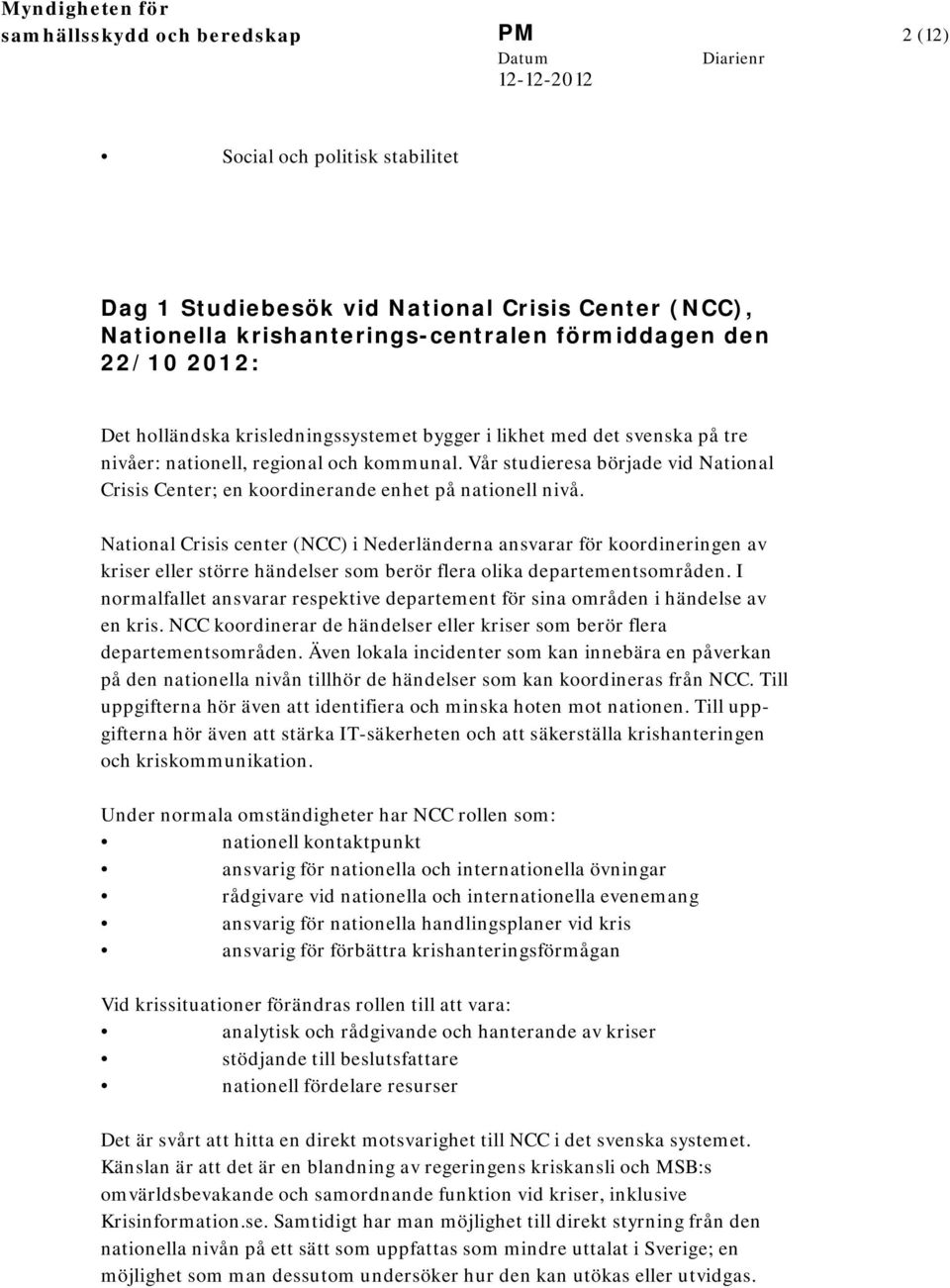 Myndigheten för samhällsskydd och beredskap

PM

2 (12)

Datum
12-12-2012

Diarienr

• Social och politisk stabilitet

Dag 1 Studiebesök vid National Crisis Center (NCC), Nationella krishanterings-centralen förmiddagen den 22/10 2012:

Det holländska krisledningssystemet bygger i likhet med det svenska på tre nivåer: nationell, regional och kommunal. Vår studieresa började vid National Crisis Center; en koordinerande enhet på nationell nivå.

National Crisis center (NCC) i Nederländerna ansvarar för koordineringen av kriser eller större händelser som berör flera olika departementsområden. I normalfallet ansvarar respektive departement för sina områden i händelse av en kris. NCC koordinerar de händelser eller kriser som berör flera departementsområden. Även lokala incidenter som kan innebära en påverkan på den nationella nivån tillhör de händelser som kan koordineras från NCC. Till uppgifterna hör även att identifiera och minska hoten mot nationen. Till uppgifterna hör även att stärka IT-säkerheten och att säkerställa krishanteringen och kriskommunikation.

Under normala omständigheter har NCC rollen som:
• nationell kontaktpunkt
• ansvarig för nationella och internationella övningar
• rådgivare vid nationella och internationella evenemang
• ansvarig för nationella handlingsplaner vid kris
• ansvarig för förbättra krishanteringsförmågan

Vid krissituationer förändras rollen till att vara:
• analytisk och rådgivande och hanterande av kriser
• stödjande till beslutsfattare
• nationell fördelare resurser

Det är svårt att hitta en direkt motsvarighet till NCC i det svenska systemet. Känslan är att det är en blandning av regeringens kriskansli och MSB:s omvärldsbevakande och samordnande funktion vid kriser, inklusive Krisinformation.se. Samtidigt har man möjlighet till direkt styrning från den nationella nivån på ett sätt som uppfattas som mindre uttalat i Sverige; en möjlighet som man dessutom undersöker hur den kan utökas eller utvidgas.